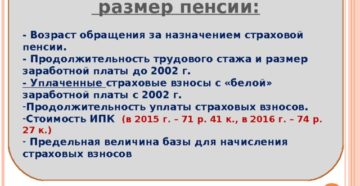 размер пенсии:

- Возраст обращения за назначением страховой пенсии.
- Продолжительность трудового стажа и размер заработной платы до 2002 г.
- Уплаченные страховые взносы с «белой» заработной платы с 2002 г.
-Продолжительность уплаты страховых взносов.
-Стоимость ИПК (в 2015 г. – 71 р. 41 к., в 2016 г. – 74 р. 27 к.)
- Предельная величина базы для начисления страховых взносов